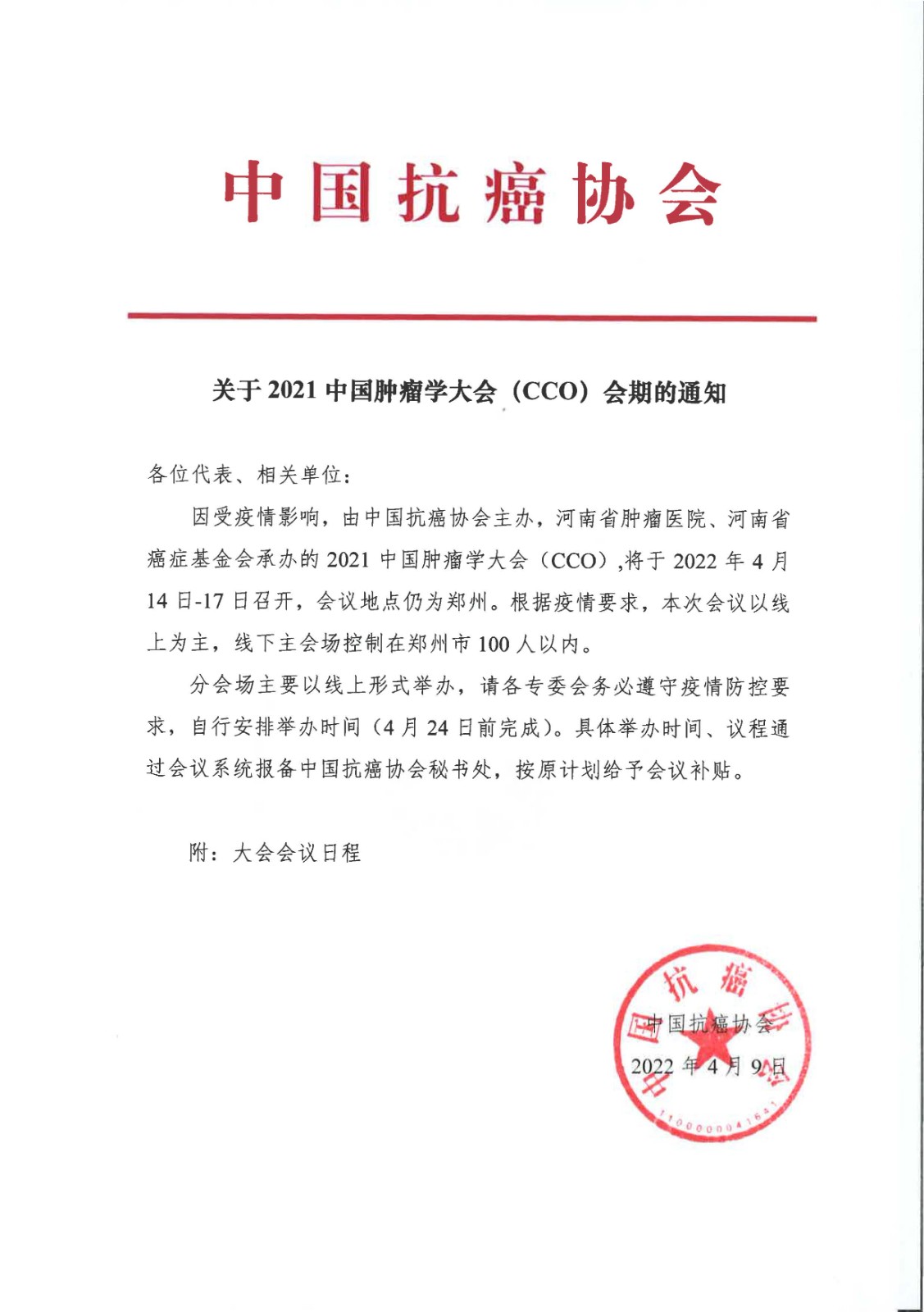 中国抗癌协会

关于 2021 中国肿瘤学大会（CCO）会期的通知

各位代表、相关单位：

因受疫情影响，由中国抗癌协会主办，河南省肿瘤医院、河南省癌症基金会承办的 2021 中国肿瘤学大会（CCO）,将于 2022 年 4 月 14 日-17 日召开，会议地点仍为郑州。根据疫情要求，本次会议以线上为主，线下主会场控制在郑州市 100 人以内。

分会场主要以线上形式举办，请各专委会务必遵守疫情防控要求，自行安排举办时间（4 月 24 日前完成）。具体举办时间、议程通过会议系统报备中国抗癌协会秘书处，按原计划给予会议补贴。

附：大会会议日程

中国抗癌协会
2022 年 4 月 9 日

中国抗癌协会
1100000041641